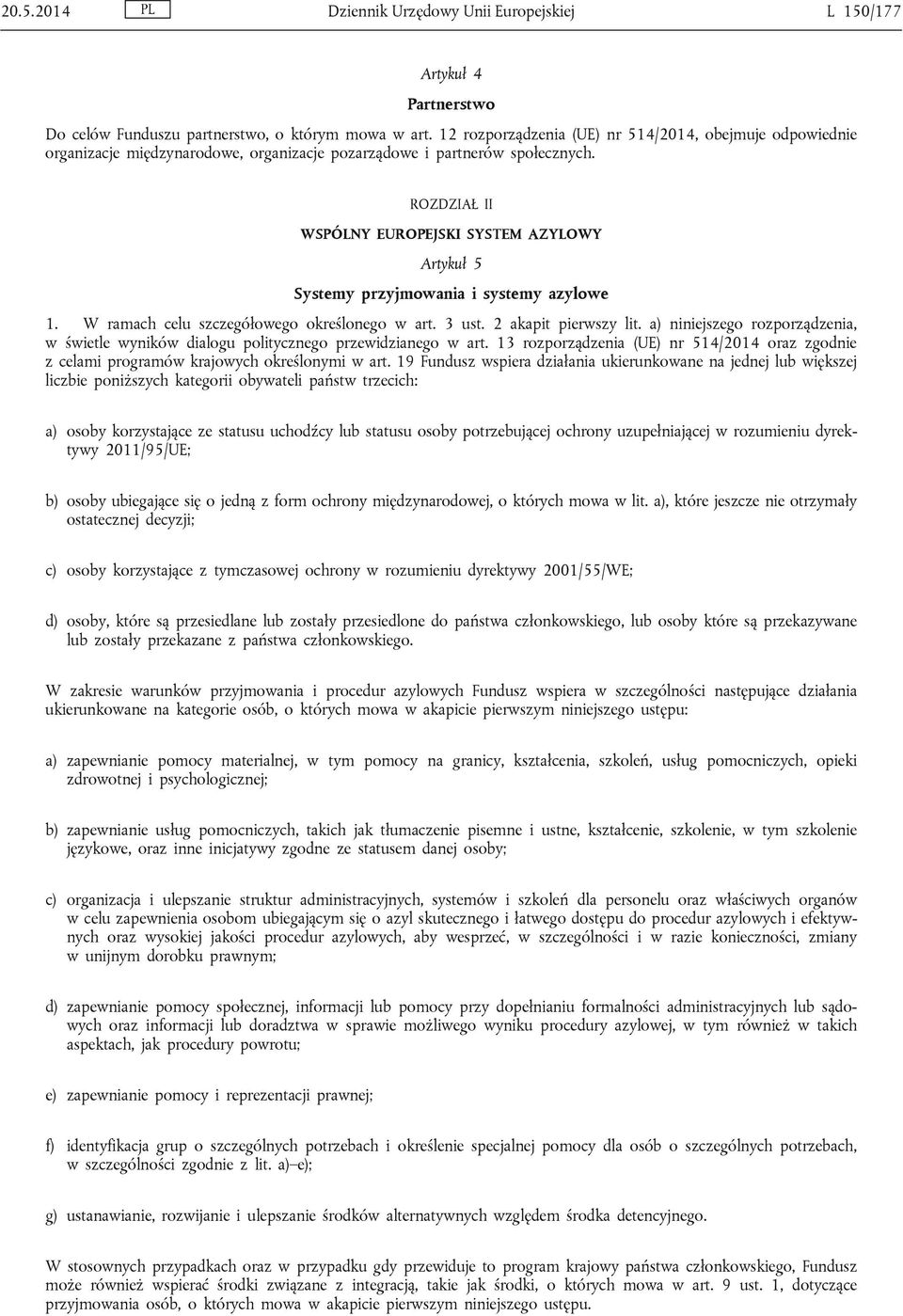 20.5.2014 PL Dziennik Urzędowy Unii Europejskiej L 150/177

Artykuł 4

Partnerstwo

Do celów Funduszu partnerstwo, o którym mowa w art. 12 rozporządzenia (UE) nr 514/2014, obejmuje odpowiednie organizacje międzynarodowe, organizacje pozarządowe i partnerów społecznych.

ROZDZIAŁ II

WSPÓLNY EUROPEJSKI SYSTEM AZYLOWY

Artykuł 5

Systemy przyjmowania i systemy azylowe

1. W ramach celu szczegółowego określonego w art. 3 ust. 2 akapit pierwszy lit. a) niniejszego rozporządzenia, w świetle wyników dialogu politycznego przewidzianego w art. 13 rozporządzenia (UE) nr 514/2014 oraz zgodnie z celami programów krajowych określonymi w art. 19 Fundusz wspiera działania ukierunkowane na jednej lub większej liczbie poniższych kategorii obywateli państw trzecich:

a) osoby korzystające ze statusu uchodźcy lub statusu osoby potrzebującej ochrony uzupełniającej w rozumieniu dyrektywy 2011/95/UE;

b) osoby ubiegające się o jedną z form ochrony międzynarodowej, o których mowa w lit. a), które jeszcze nie otrzymały ostatecznej decyzji;

c) osoby korzystające z tymczasowej ochrony w rozumieniu dyrektywy 2001/55/WE;

d) osoby, które są przesiedlane lub zostały przesiedlone do państwa członkowskiego, lub osoby które są przekazywane lub zostały przekazane z państwa członkowskiego.

W zakresie warunków przyjmowania i procedur azylowych Fundusz wspiera w szczególności następujące działania ukierunkowane na kategorie osób, o których mowa w akapicie pierwszym niniejszego ustępu:

a) zapewnianie pomocy materialnej, w tym pomocy na granicy, kształcenia, szkoleń, usług pomocniczych, opieki zdrowotnej i psychologicznej;

b) zapewnianie usług pomocniczych, takich jak tłumaczenie pisemne i ustne, kształcenie, szkolenie, w tym szkolenie językowe, oraz inne inicjatywy zgodne ze statusem danej osoby;

c) organizacja i ulepszanie struktur administracyjnych, systemów i szkoleń dla personelu oraz właściwych organów w celu zapewnienia osobom ubiegającym się o azyl skutecznego i łatwego dostępu do procedur azylowych i efektywnych oraz wysokiej jakości procedur azylowych, aby wesprzeć, w szczególności i w razie konieczności, zmiany w unijnym dorobku prawnym;

d) zapewnianie pomocy społecznej, informacji lub pomocy przy dopełnianiu formalności administracyjnych lub sądowych oraz informacji lub doradztwa w sprawie możliwego wyniku procedury azylowej, w tym również w takich aspektach, jak procedury powrotu;

e) zapewnianie pomocy i reprezentacji prawnej;

f) identyfikacja grup o szczególnych potrzebach i określenie specjalnej pomocy dla osób o szczególnych potrzebach, w szczególności zgodnie z lit. a)–e);

g) ustanawianie, rozwijanie i ulepszanie środków alternatywnych względem środka detencyjnego.

W stosownych przypadkach oraz w przypadku gdy przewiduje to program krajowy państwa członkowskiego, Fundusz może również wspierać środki związane z integracją, takie jak środki, o których mowa w art. 9 ust. 1, dotyczące przyjmowania osób, o których mowa w akapicie pierwszym niniejszego ustępu.